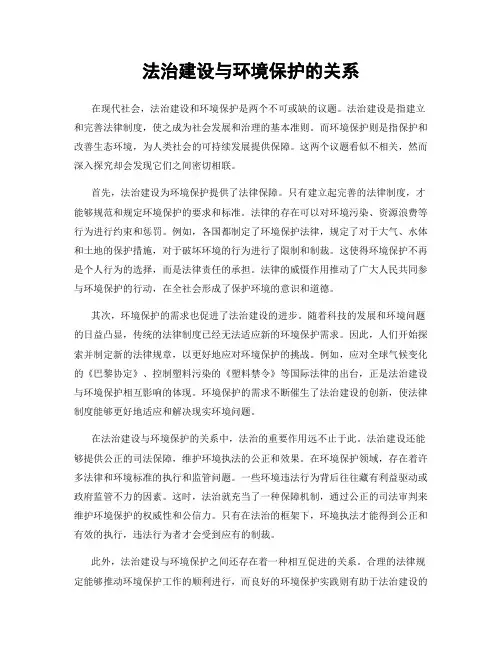 法治建设与环境保护的关系

在现代社会，法治建设和环境保护是两个不可或缺的议题。法治建设是指建立和完善法律制度，使之成为社会发展和治理的基本准则。而环境保护则是指保护和改善生态环境，为人类社会的可持续发展提供保障。这两个议题看似不相关，然而深入探究却会发现它们之间密切相联。

首先，法治建设为环境保护提供了法律保障。只有建立起完善的法律制度，才能够规范和规定环境保护的要求和标准。法律的存在可以对环境污染、资源浪费等行为进行约束和惩罚。例如，各国都制定了环境保护法律，规定了对于大气、水体和土地的保护措施，对于破坏环境的行为进行了限制和制裁。这使得环境保护不再是个人行为的选择，而是法律责任的承担。法律的威慑作用推动了广大人民共同参与环境保护的行动，在全社会形成了保护环境的意识和道德。

其次，环境保护的需求也促进了法治建设的进步。随着科技的发展和环境问题的日益凸显，传统的法律制度已经无法适应新的环境保护需求。因此，人们开始探索并制定新的法律规章，以更好地应对环境保护的挑战。例如，应对全球气候变化的《巴黎协定》、控制塑料污染的《塑料禁令》等国际法律的出台，正是法治建设与环境保护相互影响的体现。环境保护的需求不断催生了法治建设的创新，使法律制度能够更好地适应和解决现实环境问题。

在法治建设与环境保护的关系中，法治的重要作用远不止于此。法治建设还能够提供公正的司法保障，维护环境执法的公正和效果。在环境保护领域，存在着许多法律和环境标准的执行和监管问题。一些环境违法行为背后往往藏有利益驱动或政府监管不力的因素。这时，法治就充当了一种保障机制，通过公正的司法审判来维护环境保护的权威性和公信力。只有在法治的框架下，环境执法才能得到公正和有效的执行，违法行为者才会受到应有的制裁。

此外，法治建设与环境保护之间还存在着一种相互促进的关系。合理的法律规定能够推动环境保护工作的顺利进行，而良好的环境保护实践则有助于法治建设的